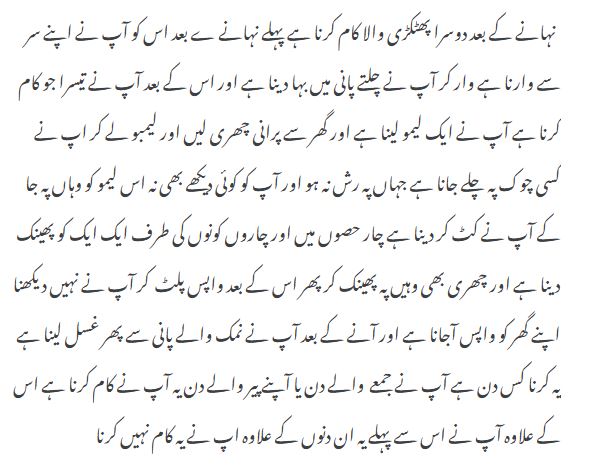 نہانے کے بعد دوسرا پھٹکڑی والا کام کرنا ہے پہلے نہانے ے بعد اس کو آپ نے اپنے سر سے وارنا ہے وار کر آپ نے چلتے پانی میں بہا دینا ہے اور اس کے بعد آپ نے تیسرا جو کام کرنا ہے آپ نے ایک لیمو لینا ہے اور گھر سے پرانی چھری لیں اور لیمبو لے کر اپ نے کسی چوک پہ چلے جانا ہے جہاں پہ رش نہ ہو اور آپ کو کوئی دیکھے بھی نہ اس لیمو کو وہاں پہ جا کے آپ نے کٹ کر دینا ہے چار حصوں میں اور چاروں کونوں کی طرف ایک ایک کو پھینک دینا ہے اور چھری بھی وہیں پہ پھینک کر پھر اس کے بعد واپس پلٹ کر آپ نے نہیں دیکھنا اپنے گھر کو واپس آجانا ہے اور آنے کے بعد آپ نے نمک والے پانی سے پھر غسل لینا ہے یہ کرنا کس دن ہے آپ نے جمعے والے دن یا آپنے پیر والے دن یہ آپ نے کام کرنا ہے اس کے علاوہ آپ نے اس سے پہلے یہ ان دنوں کے علاوہ اپ نے یہ کام نہیں کرنا